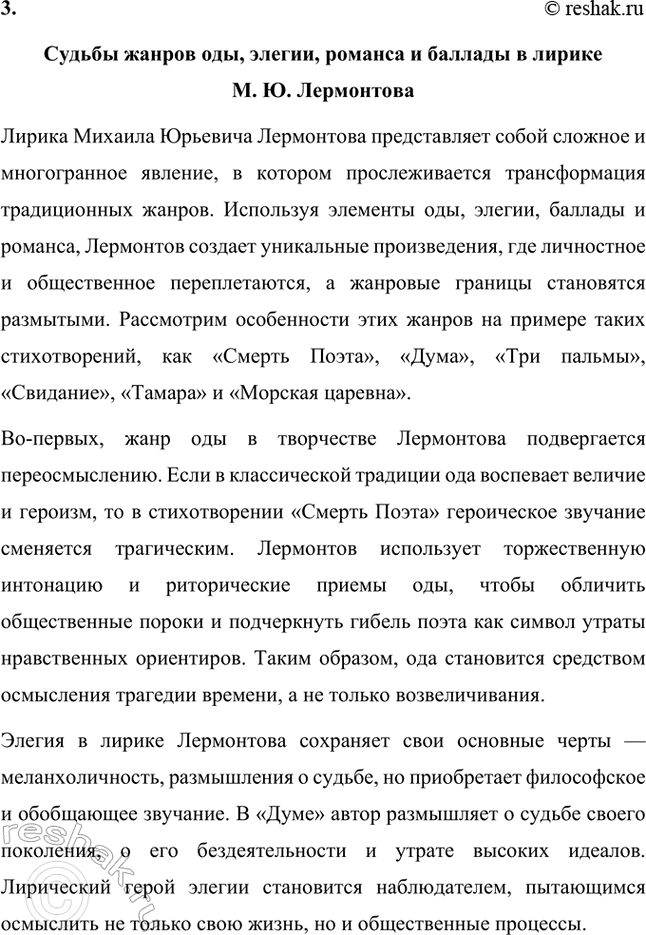 3.

© reshak.ru

Судьбы жанров оды, элегии, романса и баллады в лирике М. Ю. Лермонтова

Лирика Михаила Юрьевича Лермонтова представляет собой сложное и многогранное явление, в котором прослеживается трансформация традиционных жанров. Используя элементы оды, элегии, баллады и романса, Лермонтов создает уникальные произведения, где личностное и общественное переплетаются, а жанровые границы становятся размытыми. Рассмотрим особенности этих жанров на примере таких стихотворений, как «Смерть Поэта», «Дума», «Три пальмы», «Свидание», «Тамара» и «Морская царевна».

Во-первых, жанр оды в творчестве Лермонтова подвергается переосмыслению. Если в классической традиции ода воспевает величие и героизм, то в стихотворении «Смерть Поэта» героическое звучание сменяется трагическим. Лермонтов использует торжественную интонацию и риторические приемы оды, чтобы обличить общественные пороки и подчеркнуть гибель поэта как символ утраты нравственных ориентиров. Таким образом, ода становится средством осмысления трагедии времени, а не только возвеличивания.

Элегия в лирике Лермонтова сохраняет свои основные черты — меланхоличность, размышления о судьбе, но приобретает философское и обобщающее звучание. В «Думе» автор размышляет о судьбе своего поколения, о его бездеятельности и утрате высоких идеалов. Лирический герой элегии становится наблюдателем, пытающимся осмыслить не только свою жизнь, но и общественные процессы.

reshak.ru